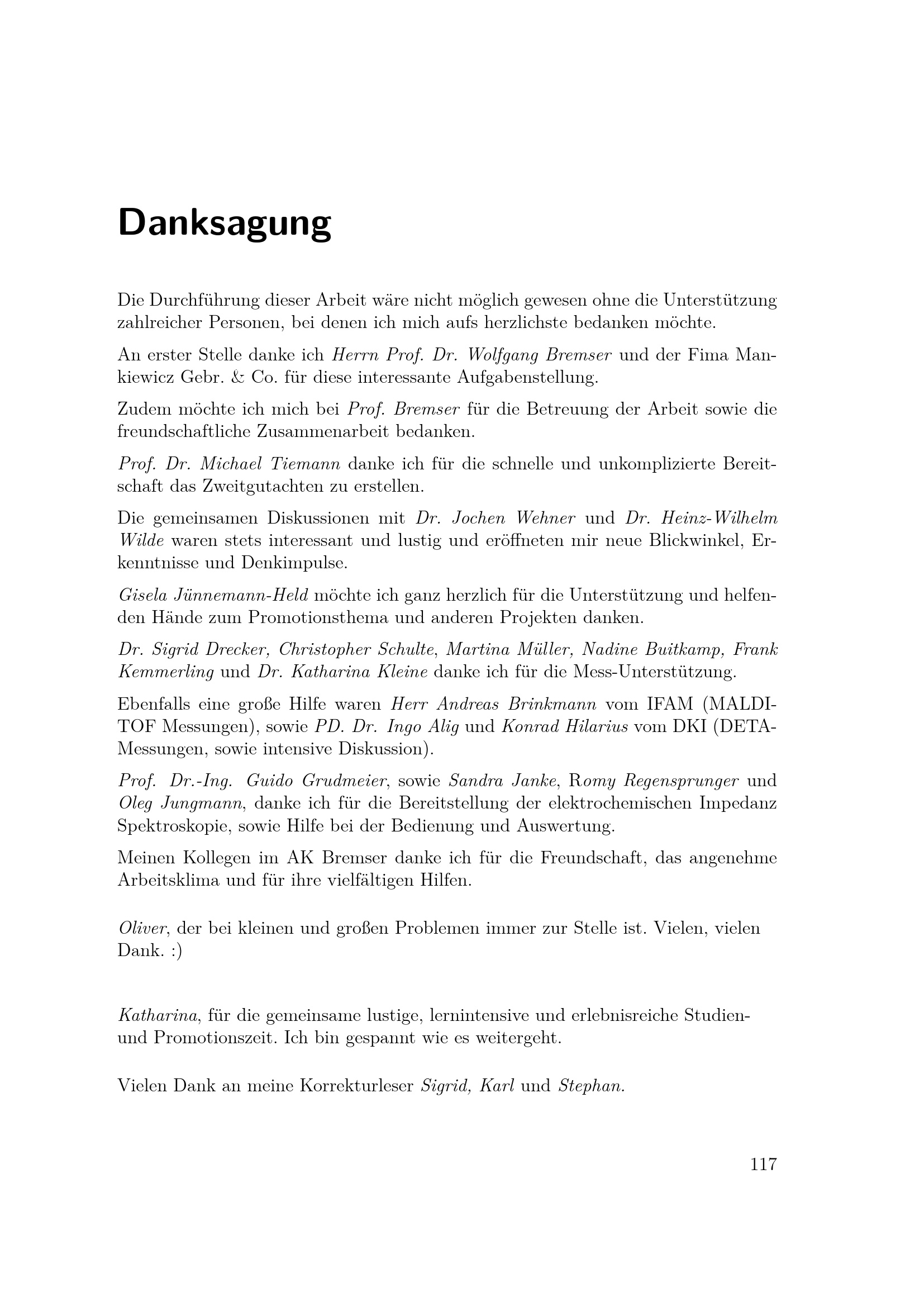 Danksagung

Die Durchführung dieser Arbeit wäre nicht möglich gewesen ohne die Unterstützung zahlreicher Personen, bei denen ich mich aufs herzlichste bedanken möchte.

An erster Stelle danke ich Herrn Prof. Dr. Wolfgang Bremser und der Fima Mankiewicz Gebr. & Co. für diese interessante Aufgabenstellung.

Zudem möchte ich mich bei Prof. Bremser für die Betreuung der Arbeit sowie die freundschaftliche Zusammenarbeit bedanken.

Prof. Dr. Michael Tiemann danke ich für die schnelle und unkomplizierte Bereitschaft das Zweitgutachten zu erstellen.

Die gemeinsamen Diskussionen mit Dr. Jochen Wehner und Dr. Heinz-Wilhelm Wilde waren stets interessant und lustig und eröffneten mir neue Blickwinkel, Erkenntnisse und Denkimpulse.

Gisela Jünnemann-Held möchte ich ganz herzlich für die Unterstützung und helfenden Hände zum Promotionsthema und anderen Projekten danken.

Dr. Sigrid Drecker, Christopher Schulte, Martina Müller, Nadine Buitkamp, Frank Kemmerling und Dr. Katharina Kleine danke ich für die Mess-Unterstützung.

Ebenfalls eine große Hilfe waren Herr Andreas Brinkmann vom IFAM (MALDI-TOF Messungen), sowie PD. Dr. Ingo Alig und Konrad Hilarius vom DKI (DETA-Messungen, sowie intensive Diskussion).

Prof. Dr.-Ing. Guido Grudmeier, sowie Sandra Janke, Romy Regensprunger und Oleg Jungmann, danke ich für die Bereitstellung der elektrochemischen Impedanz Spektroskopie, sowie Hilfe bei der Bedienung und Auswertung.

Meinen Kollegen im AK Bremser danke ich für die Freundschaft, das angenehme Arbeitsklima und für ihre vielfältigen Hilfen.

Oliver, der bei kleinen und großen Problemen immer zur Stelle ist. Vielen, vielen Dank. :)

Katharina, für die gemeinsame lustige, lernintensive und erlebnisreiche Studien- und Promotionszeit. Ich bin gespannt wie es weitergeht.

Vielen Dank an meine Korrekturleser Sigrid, Karl und Stephan.

117